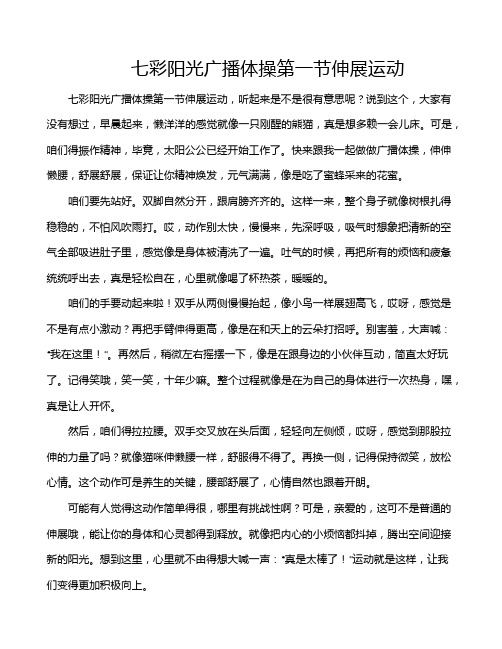 七彩阳光广播体操第一节伸展运动

七彩阳光广播体操第一节伸展运动，听起来是不是很有意思呢？说到这个，大家有没有想过，早晨起来，懒洋洋的感觉就像一只刚醒的熊猫，真是想多赖一会儿床。可是，咱们得振作精神，毕竟，太阳公公已经开始工作了。快来跟我一起做做广播体操，伸伸懒腰，舒展舒展，保证让你精神焕发，元气满满，像是吃了蜜蜂采来的花蜜。

咱们要先站好。双脚自然分开，跟肩膀齐齐的。这样一来，整个身子就像树根扎得稳稳的，不怕风吹雨打。哎，动作别太快，慢慢来，先深呼吸，吸气时想象把清新的空气全部吸进肚子里，感觉像是身体被清洗了一遍。吐气的时候，再把所有的烦恼和疲惫统统呼出去，真是轻松自在，心里就像喝了杯热茶，暖暖的。

咱们的手要动起来啦！双手从两侧慢慢抬起，像小鸟一样展翅高飞，哎呀，感觉是不是有点小激动？再把手臂伸得更高，像是在和天上的云朵打招呼。别害羞，大声喊："我在这里！"。再然后，稍微左右摇摆一下，像是在跟身边的小伙伴互动，简直太好玩了。记得笑哦，笑一笑，十年少嘛。整个过程就像是在为自己的身体进行一次热身，嘿，真是让人开怀。

然后，咱们得拉拉腰。双手交叉放在头后面，轻轻向左侧倾，哎呀，感觉到那股拉伸的力量了吗？就像猫咪伸懒腰一样，舒服得不得了。再换一侧，记得保持微笑，放松心情。这个动作可是养生的关键，腰部舒展了，心情自然也跟着开朗。

可能有人觉得这动作简单得很，哪里有挑战性啊？可是，亲爱的，这可不是普通的伸展哦，能让你的身体和心灵都得到释放。就像把内心的小烦恼都抖掉，腾出空间迎接新的阳光。想到这里，心里就不由得想大喊一声："真是太棒了！"运动就是这样，让我们变得更加积极向上。